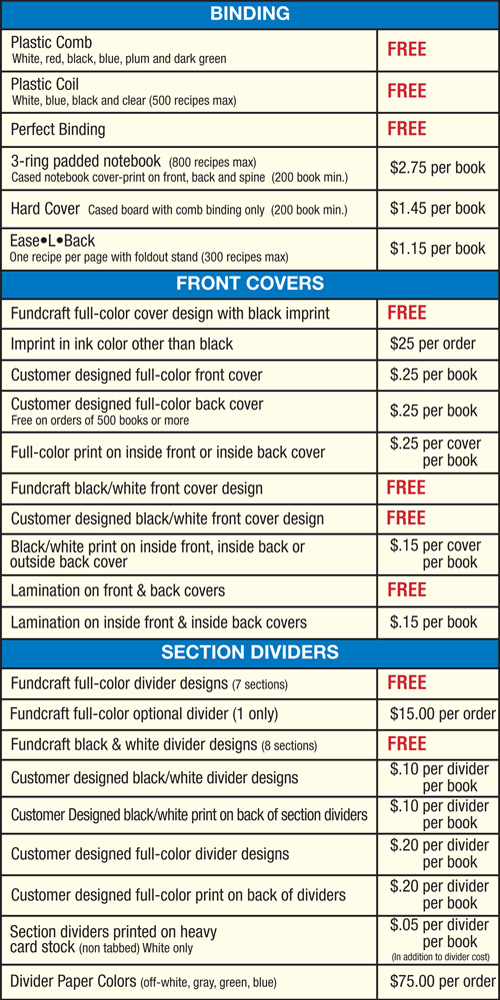 | BINDING | |
|---|---|
| Plastic Comb White, red, black, blue, plum and dark green | FREE |
| Plastic Coil White, blue, black and clear (500 recipes max) | FREE |
| Perfect Binding | FREE |
| 3-ring padded notebook (800 recipes max) Cased notebook cover-print on front, back and spine (200 book min.) | $2.75 per book |
| Hard Cover Cased board with comb binding only (200 book min.) | $1.45 per book |
| Ease•L•Back One recipe per page with foldout stand (300 recipes max) | $1.15 per book |

| FRONT COVERS | |
|---|---|
| Fundcraft full-color cover design with black imprint | FREE |
| Imprint in ink color other than black | $25 per order |
| Customer designed full-color front cover | $.25 per book |
| Customer designed full-color back cover Free on orders of 500 books or more | $.25 per book |
| Full-color print on inside front or inside back cover | $.25 per cover per book |
| Fundcraft black/white front cover design | FREE |
| Customer designed black/white front cover design | FREE |
| Black/white print on inside front, inside back or outside back cover | $.15 per cover per book |
| Lamination on front & back covers | FREE |
| Lamination on inside front & inside back covers | $.15 per book |

| SECTION DIVIDERS | |
|---|---|
| Fundcraft full-color divider designs (7 sections) | FREE |
| Fundcraft full-color optional divider (1 only) | $15.00 per order |
| Fundcraft black & white divider designs (8 sections) | FREE |
| Customer designed black/white divider designs | $.10 per divider per book |
| Customer Designed black/white print on back of section dividers | $.10 per divider per book |
| Customer designed full-color divider designs | $.20 per divider per book |
| Customer designed full-color print on back of dividers | $.20 per divider per book |
| Section dividers printed on heavy card stock (non tabbed) White only | $.05 per divider per book (In addition to divider cost) |
| Divider Paper Colors (off-white, gray, green, blue) | $75.00 per order |